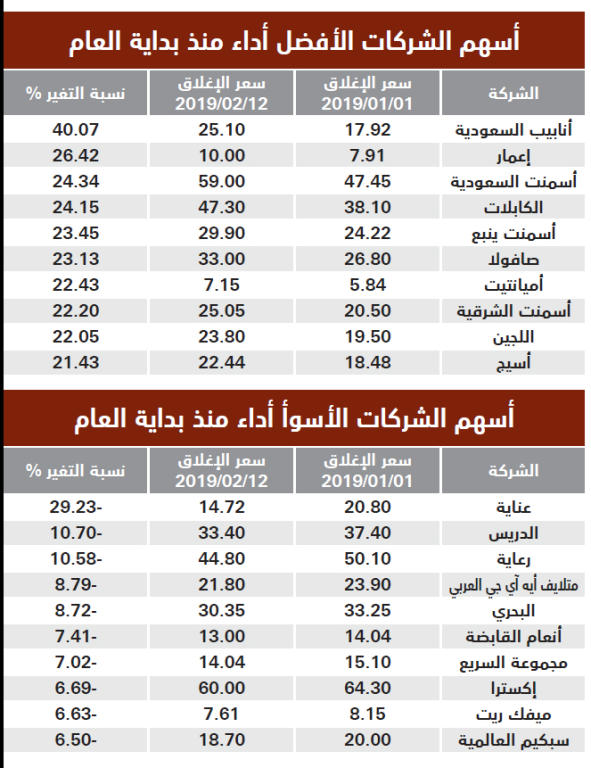 أسهم الشركات الأفضل أداء منذ بداية العام

| الشركة | سعر الإغلاق 2019/01/01 | سعر الإغلاق 2019/02/12 | نسبة التغير % |
|---|---|---|---|
| أنابيب السعودية | 17.92 | 25.10 | 40.07 |
| إعمار | 7.91 | 10.00 | 26.42 |
| أسمنت السعودية | 47.45 | 59.00 | 24.34 |
| الكابلات | 38.10 | 47.30 | 24.15 |
| أسمنت ينبع | 24.22 | 29.90 | 23.45 |
| صافولا | 26.80 | 33.00 | 23.13 |
| أميانتيت | 5.84 | 7.15 | 22.43 |
| أسمنت الشرقية | 20.50 | 25.05 | 22.20 |
| اللجين | 19.50 | 23.80 | 22.05 |
| أسيج | 18.48 | 22.44 | 21.43 |

أسهم الشركات الأسوأ أداء منذ بداية العام

| الشركة | سعر الإغلاق 2019/01/01 | سعر الإغلاق 2019/02/12 | نسبة التغير % |
|---|---|---|---|
| عناية | 20.80 | 14.72 | -29.23 |
| الدريس | 37.40 | 33.40 | -10.70 |
| رعاية | 50.10 | 44.80 | -10.58 |
| متلايف أيه آي جي العربي | 23.90 | 21.80 | -8.79 |
| البحري | 33.25 | 30.35 | -8.72 |
| أنعام القابضة | 14.04 | 13.00 | -7.41 |
| مجموعة السريع | 15.10 | 14.04 | -7.02 |
| إكسترا | 64.30 | 60.00 | -6.69 |
| ميفك ريت | 8.15 | 7.61 | -6.63 |
| سبكيم العالمية | 20.00 | 18.70 | -6.50 |